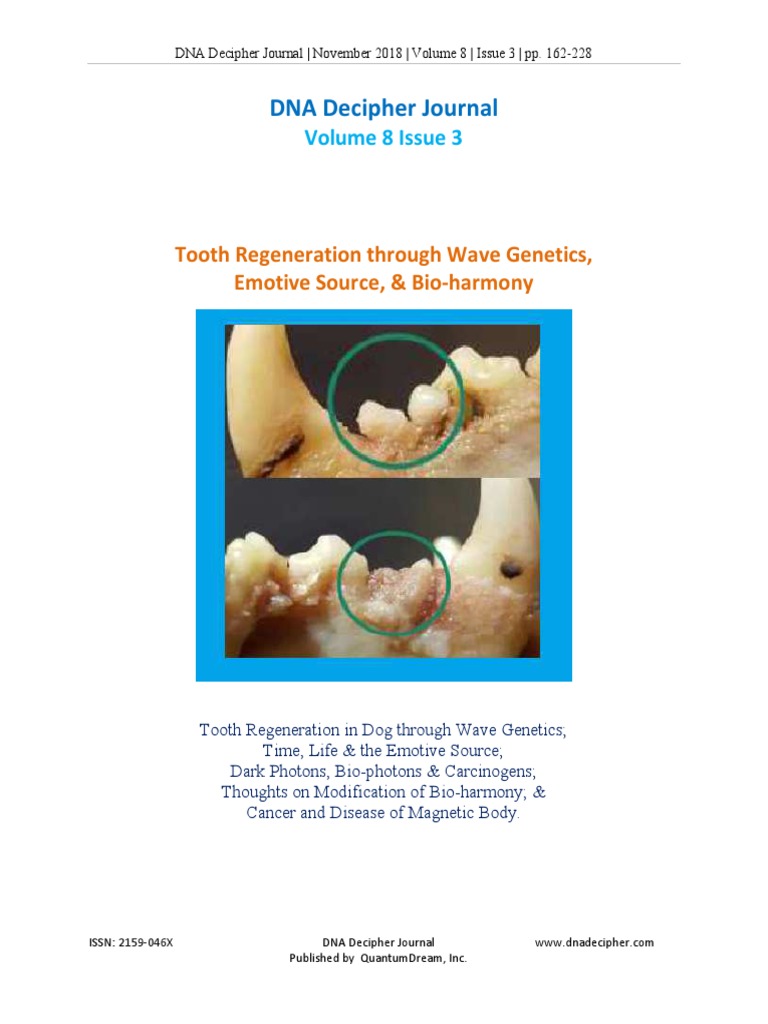 DNA Decipher Journal | November 2018 | Volume 8 | Issue 3 | pp. 162-228

DNA Decipher Journal
Volume 8 Issue 3

Tooth Regeneration through Wave Genetics, Emotive Source, & Bio-harmony

Tooth Regeneration in Dog through Wave Genetics;
Time, Life & the Emotive Source;
Dark Photons, Bio-photons & Carcinogens;
Thoughts on Modification of Bio-harmony; &
Cancer and Disease of Magnetic Body.

ISSN: 2159-046X
DNA Decipher Journal
Published by QuantumDream, Inc.
www.dnadecipher.com